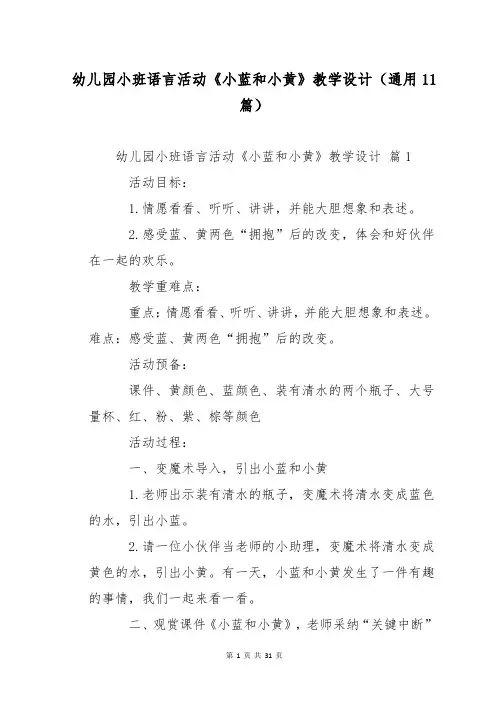 幼儿园小班语言活动《小蓝和小黄》教学设计（通用11篇）

幼儿园小班语言活动《小蓝和小黄》教学设计 篇1

活动目标：

1.情愿看看、听听、讲讲，并能大胆想象和表述。

2.感受蓝、黄两色“拥抱”后的改变，体会和好伙伴在一起的欢乐。

教学重难点：

重点：情愿看看、听听、讲讲，并能大胆想象和表述。难点：感受蓝、黄两色“拥抱”后的改变。

活动预备：

课件、黄颜色、蓝颜色、装有清水的两个瓶子、大号量杯、红、粉、紫、棕等颜色

活动过程：

一、变魔术导入，引出小蓝和小黄

1.老师出示装有清水的瓶子，变魔术将清水变成蓝色的水，引出小蓝。

2.请一位小伙伴当老师的小助理，变魔术将清水变成黄色的水，引出小黄。有一天，小蓝和小黄发生了一件有趣的事情，我们一起来看一看。

二、观赏课件《小蓝和小黄》，老师采纳“关键中断”

第 1 页 共 31 页